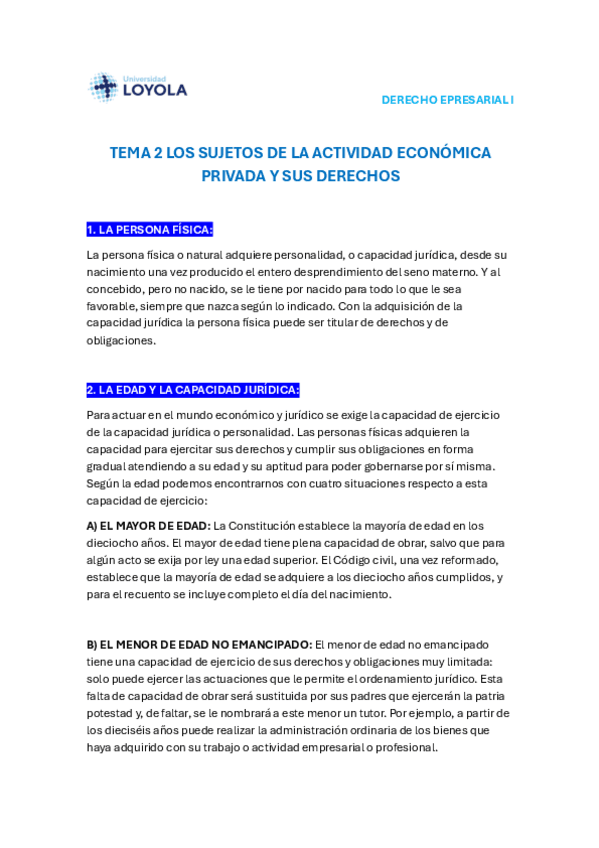 Universidad
LOYOLA

DERECHO EPRESARIAL I

TEMA 2 LOS SUJETOS DE LA ACTIVIDAD ECONÓMICA PRIVADA Y SUS DERECHOS

1. LA PERSONA FÍSICA:

La persona física o natural adquiere personalidad, o capacidad jurídica, desde su nacimiento una vez producido el entero desprendimiento del seno materno. Y al concebido, pero no nacido, se le tiene por nacido para todo lo que le sea favorable, siempre que nazca según lo indicado. Con la adquisición de la capacidad jurídica la persona física puede ser titular de derechos y de obligaciones.

2. LA EDAD Y LA CAPACIDAD JURÍDICA:

Para actuar en el mundo económico y jurídico se exige la capacidad de ejercicio de la capacidad jurídica o personalidad. Las personas físicas adquieren la capacidad para ejercitar sus derechos y cumplir sus obligaciones en forma gradual atendiendo a su edad y su aptitud para poder gobernarse por sí misma. Según la edad podemos encontrarnos con cuatro situaciones respecto a esta capacidad de ejercicio:

A) EL MAYOR DE EDAD: La Constitución establece la mayoría de edad en los dieciocho años. El mayor de edad tiene plena capacidad de obrar, salvo que para algún acto se exija por ley una edad superior. El Código civil, una vez reformado, establece que la mayoría de edad se adquiere a los dieciocho años cumplidos, y para el recuento se incluye completo el día del nacimiento.

B) EL MENOR DE EDAD NO EMANCIPADO: El menor de edad no emancipado tiene una capacidad de ejercicio de sus derechos y obligaciones muy limitada: solo puede ejercer las actuaciones que le permite el ordenamiento jurídico. Esta falta de capacidad de obrar será sustituida por sus padres que ejercerán la patria potestad y, de faltar, se le nombrará a este menor un tutor. Por ejemplo, a partir de los dieciséis años puede realizar la administración ordinaria de los bienes que haya adquirido con su trabajo o actividad empresarial o profesional.